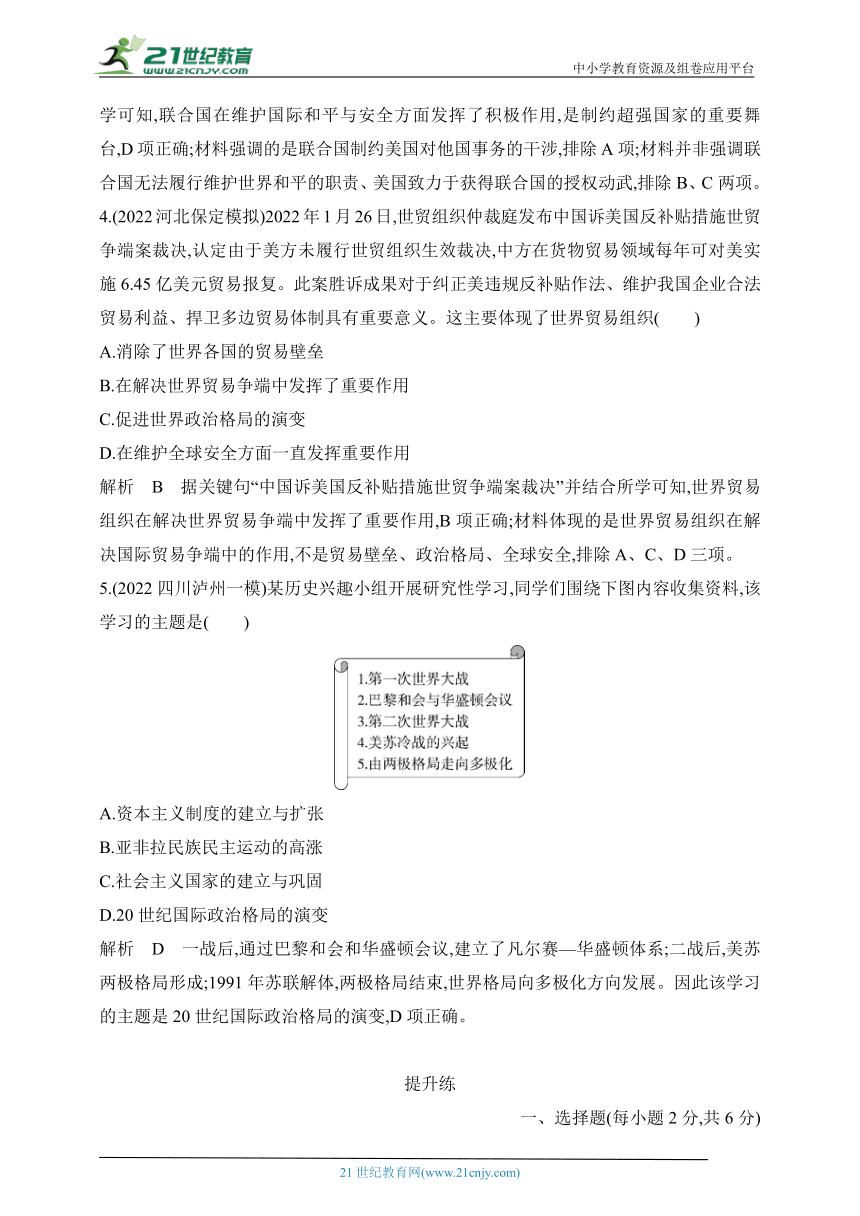 21世纪教育
www.21cnjy.com
中小学教育资源及组卷应用平台

学可知,联合国在维护国际和平与安全方面发挥了积极作用,是制约超强国家的重要舞台,D 项正确;材料强调的是联合国制约美国对他国事务的干涉,排除 A 项;材料并非强调联合国无法履行维护世界和平的职责、美国致力于获得联合国的授权动武,排除 B、C 两项。

4.(2022 河北保定模拟)2022 年 1 月 26 日,世贸组织仲裁庭发布中国诉美国反补贴措施世贸争端案裁决,认定由于美方未履行世贸组织生效裁决,中方在货物贸易领域每年可对美实施 6.45 亿美元贸易报复。此案胜诉成果对于纠正美违规反补贴作法、维护我国企业合法贸易利益、捍卫多边贸易体制具有重要意义。这主要体现了世界贸易组织(　　)

A.消除了世界各国的贸易壁垒

B.在解决世界贸易争端中发挥了重要作用

C.促进世界政治格局的演变

D.在维护全球安全方面一直发挥重要作用

解析　B　据关键句“中国诉美国反补贴措施世贸争端案裁决”并结合所学可知,世界贸易组织在解决世界贸易争端中发挥了重要作用,B 项正确;材料体现的是世界贸易组织在解决国际贸易争端中的作用,不是贸易壁垒、政治格局、全球安全,排除 A、C、D 三项。

5.(2022 四川泸州一模)某历史兴趣小组开展研究性学习,同学们围绕下图内容收集资料,该学习的主题是(　　)

1.第一次世界大战
2.巴黎和会与华盛顿会议
3.第二次世界大战
4.美苏冷战的兴起
5.由两极格局走向多极化

A.资本主义制度的建立与扩张

B.亚非拉民族民主运动的高涨

C.社会主义国家的建立与巩固

D.20 世纪国际政治格局的演变

解析　D　一战后,通过巴黎和会和华盛顿会议,建立了凡尔赛—华盛顿体系;二战后,美苏两极格局形成;1991 年苏联解体,两极格局结束,世界格局向多极化方向发展。因此该学习的主题是 20 世纪国际政治格局的演变,D 项正确。

提升练

一、选择题(每小题 2 分,共 6 分)

21 世纪教育网(www.21cnjy.com)